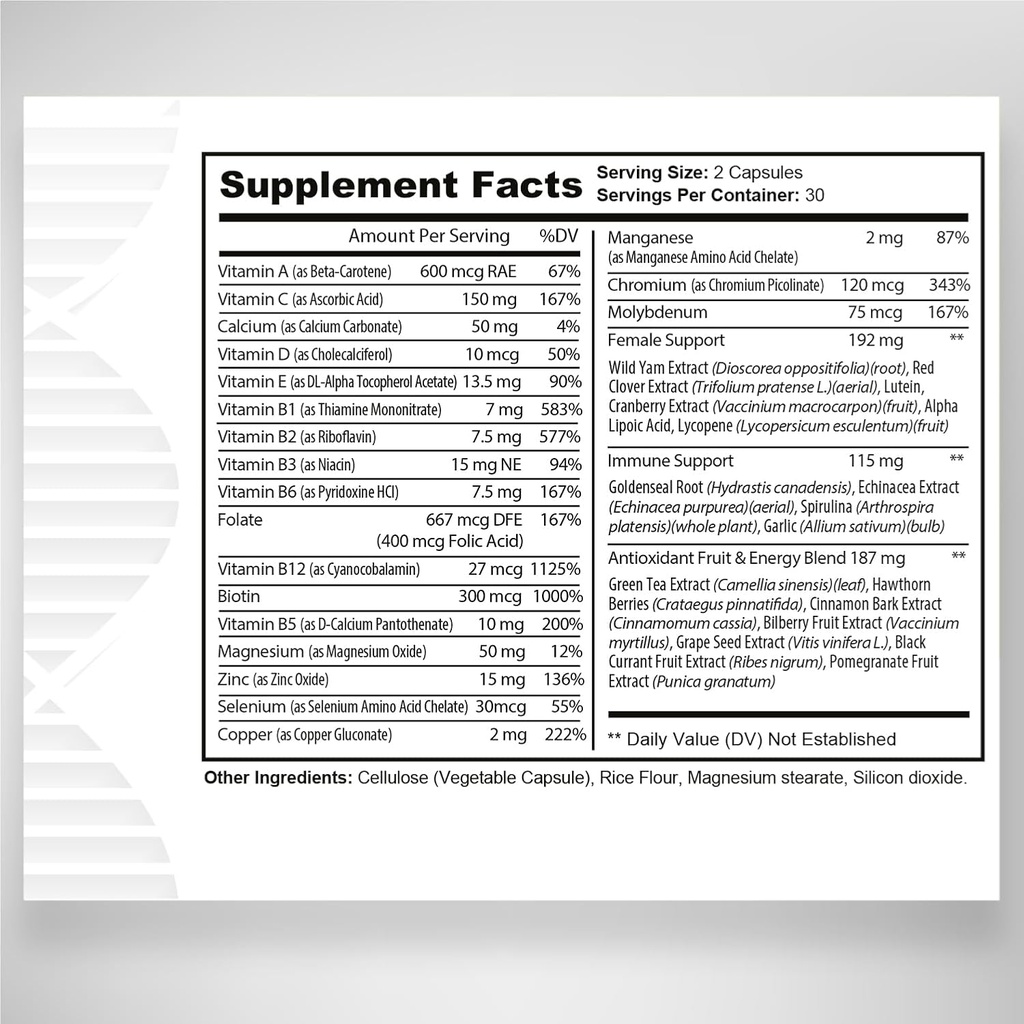 Supplement Facts
Serving Size: 2 Capsules
Servings Per Container: 30

| | Amount Per Serving | %DV |
|---|---|---|
| Vitamin A (as Beta-Carotene) | 600 mcg RAE | 67% |
| Vitamin C (as Ascorbic Acid) | 150 mg | 167% |
| Calcium (as Calcium Carbonate) | 50 mg | 4% |
| Vitamin D (as Cholecalciferol) | 10 mcg | 50% |
| Vitamin E (as DL-Alpha Tocopherol Acetate) | 13.5 mg | 90% |
| Vitamin B1 (as Thiamine Mononitrate) | 7 mg | 583% |
| Vitamin B2 (as Riboflavin) | 7.5 mg | 577% |
| Vitamin B3 (as Niacin) | 15 mg NE | 94% |
| Vitamin B6 (as Pyridoxine HCl) | 7.5 mg | 167% |
| Folate | 667 mcg DFE (400 mcg Folic Acid) | 167% |
| Vitamin B12 (as Cyanocobalamin) | 27 mcg | 1125% |
| Biotin | 300 mcg | 1000% |
| Vitamin B5 (as D-Calcium Pantothenate) | 10 mg | 200% |
| Magnesium (as Magnesium Oxide) | 50 mg | 12% |
| Zinc (as Zinc Oxide) | 15 mg | 136% |
| Selenium (as Selenium Amino Acid Chelate) | 30mcg | 55% |
| Copper (as Copper Gluconate) | 2 mg | 222% |
| Manganese (as Manganese Amino Acid Chelate) | 2 mg | 87% |
| Chromium (as Chromium Picolinate) | 120 mcg | 343% |
| Molybdenum | 75 mcg | 167% |
| Female Support | 192 mg | ** |

Wild Yam Extract (Dioscorea oppositifolia)(root), Red Clover Extract (Trifolium pratense L.)(aerial), Lutein, Cranberry Extract (Vaccinium macrocarpon)(fruit), Alpha Lipoic Acid, Lycopene (Lycopersicum esculentum)(fruit)

Immune Support 115 mg **

Goldenseal Root (Hydrastis canadensis), Echinacea Extract (Echinacea purpurea)(aerial), Spirulina (Arthrospira platensis)(whole plant), Garlic (Allium sativum)(bulb)

Antioxidant Fruit & Energy Blend 187 mg **

Green Tea Extract (Camellia sinensis)(leaf), Hawthorn Berries (Crataegus pinnatifida), Cinnamon Bark Extract (Cinnamomum cassia), Bilberry Fruit Extract (Vaccinium myrtillus), Grape Seed Extract (Vitis vinifera L.), Black Currant Fruit Extract (Ribes nigrum), Pomegranate Fruit Extract (Punica granatum)

** Daily Value (DV) Not Established

Other Ingredients: Cellulose (Vegetable Capsule), Rice Flour, Magnesium stearate, Silicon dioxide.